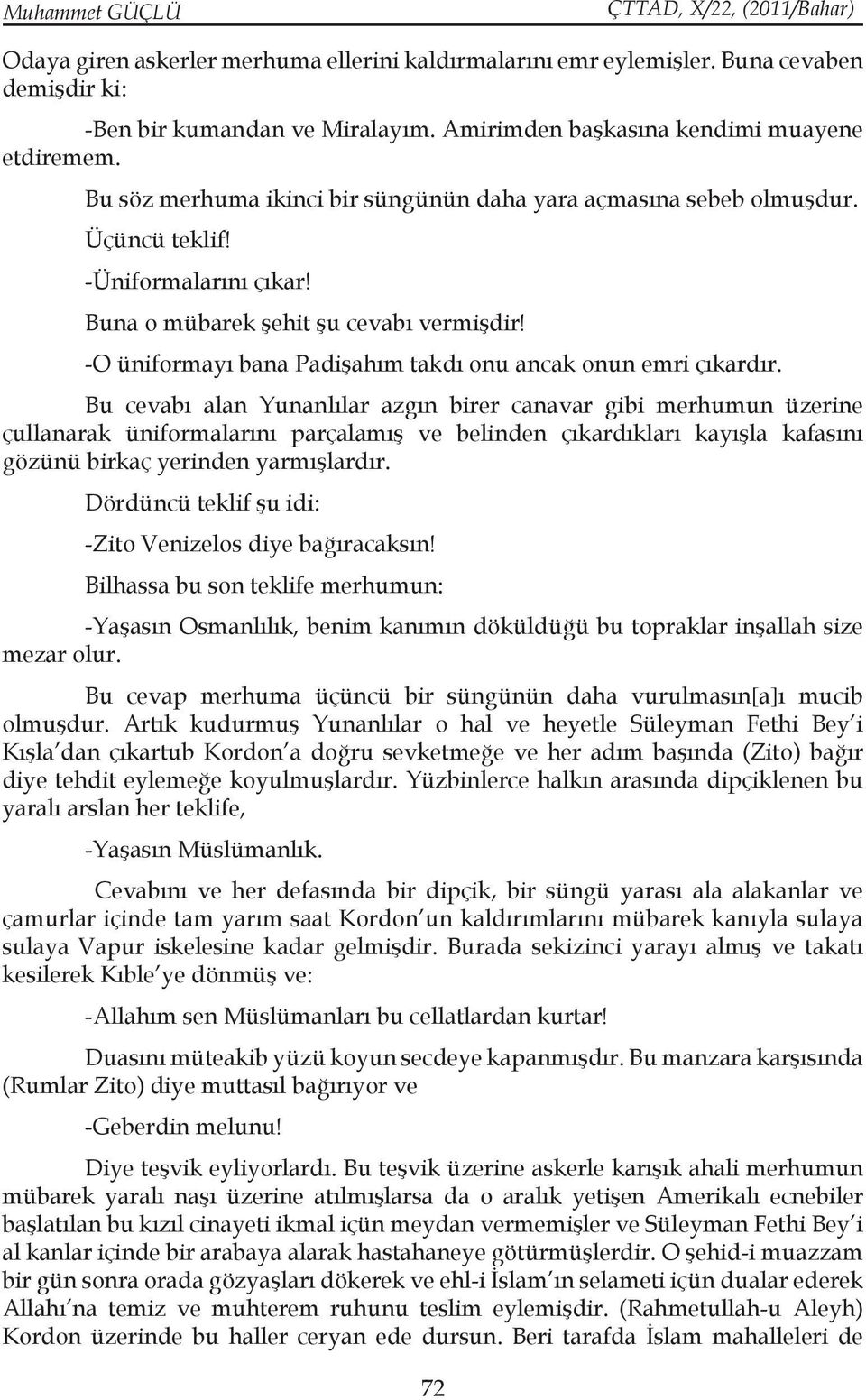 Muhammet GÜÇLÜ ÇTTAD, X/22, (2011/Bahar)

Odaya giren askerler merhuma ellerini kaldırmalarını emr eylemişler. Buna cevaben demişdir ki:

-Ben bir kumandan ve Miralayım. Amirimden başkasına kendimi muayene etdiremem.

Bu söz merhuma ikinci bir süngünün daha yara açmasına sebeb olmuşdur.

Üçüncü teklif!

-Üniformalarını çıkar!

Buna o mübarek şehit şu cevabı vermişdir!

-O üniformayı bana Padişahım takdı onu ancak onun emri çıkardır.

Bu cevabı alan Yunanlılar azgın birer canavar gibi merhumun üzerine çullanarak üniformalarını parçalamış ve belinden çıkardıkları kayışla kafasını gözünü birkaç yerinden yarmışlardır.

Dördüncü teklif şu idi:

-Zito Venizelos diye bağıracaksın!

Bilhassa bu son teklife merhumun:

-Yaşasın Osmanlılık, benim kanımın döküldüğü bu topraklar inşallah size mezar olur.

Bu cevap merhuma üçüncü bir süngünün daha vurulmasın[a]ı mucib olmuşdur. Artık kudurmuş Yunanlılar o hal ve heyetle Süleyman Fethi Bey'i Kışla'dan çıkartub Kordon'a doğru sevketmeğe ve her adım başında (Zito) bağır diye tehdit eylemeğe koyulmuşlardır. Yüzbinlerce halkın arasında dipçiklenen bu yaralı arslan her teklife,

-Yaşasın Müslümanlık.

Cevabını ve her defasında bir dipçik, bir süngü yarası ala alakanlar ve çamurlar içinde tam yarım saat Kordon'un kaldırımlarını mübarek kanıyla sulaya sulaya Vapur iskelesine kadar gelmişdir. Burada sekizinci yarayı almış ve takatı kesilerek Kıble'ye dönmüş ve:

-Allahım sen Müslümanları bu cellatlardan kurtar!

Duasını müteakib yüzü koyun secdeye kapanmışdır. Bu manzara karşısında (Rumlar Zito) diye muttasıl bağırıyor ve

-Geberdin melunu!

Diye teşvik eyliyorlardı. Bu teşvik üzerine askerle karışık ahali merhumun mübarek yaralı naşı üzerine atılmışlarsa da o aralık yetişen Amerikalı ecnebiler başlatılan bu kızıl cinayeti ikmal içün meydan vermemişler ve Süleyman Fethi Bey'i al kanlar içinde bir arabaya alarak hastahaneye götürmüşlerdir. O şehid-i muazzam bir gün sonra orada gözyaşları dökerek ve ehl-i İslam'ın selameti içün dualar ederek Allahı'na temiz ve muhterem ruhunu teslim eylemişdir. (Rahmetullah-u Aleyh) Kordon üzerinde bu haller ceryan ede dursun. Beri tarafda İslam mahalleleri de

72